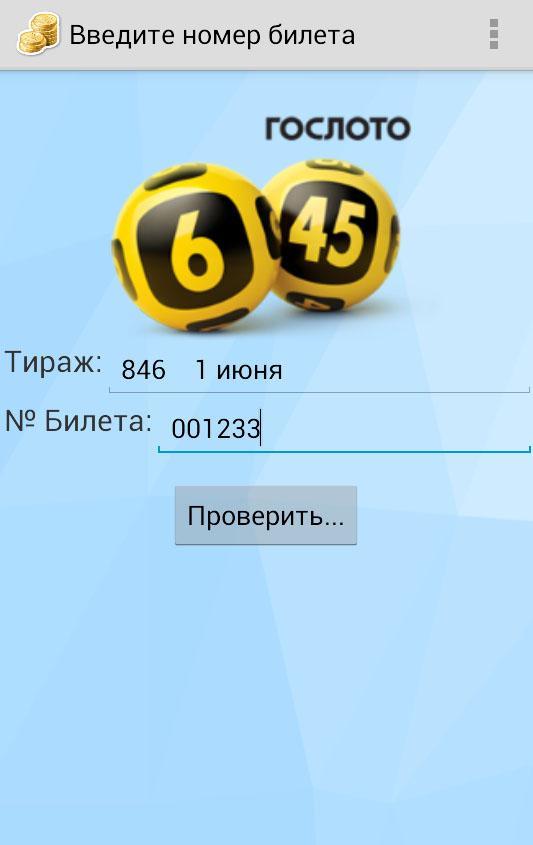 Введите номер билета

ГОСЛОТО

6 45

Тираж: 846 1 июня

№ Билета: 001233

Проверить...